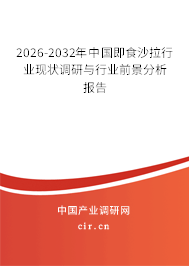 2026-2032年中国即食沙拉行业现状调研与行业前景分析报告

中国产业调研网
cir.cn